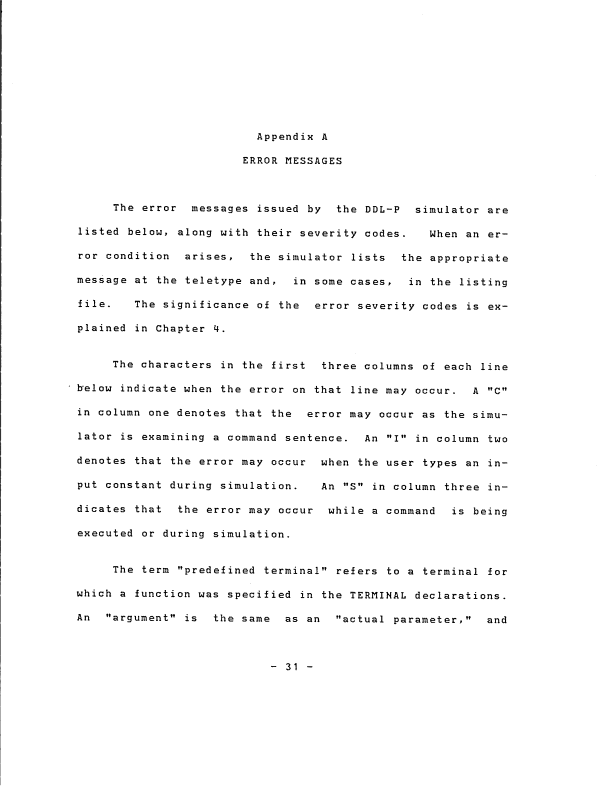 Appendix A

ERROR MESSAGES

The error messages issued by the DDL-P simulator are listed below, along with their severity codes. When an error condition arises, the simulator lists the appropriate message at the teletype and, in some cases, in the listing file. The significance of the error severity codes is explained in Chapter 4.

The characters in the first three columns of each line below indicate when the error on that line may occur. A "C" in column one denotes that the error may occur as the simulator is examining a command sentence. An "I" in column two denotes that the error may occur when the user types an input constant during simulation. An "S" in column three indicates that the error may occur while a command is being executed or during simulation.

The term "predefined terminal" refers to a terminal for which a function was specified in the TERMINAL declarations. An "argument" is the same as an "actual parameter," and

- 31 -